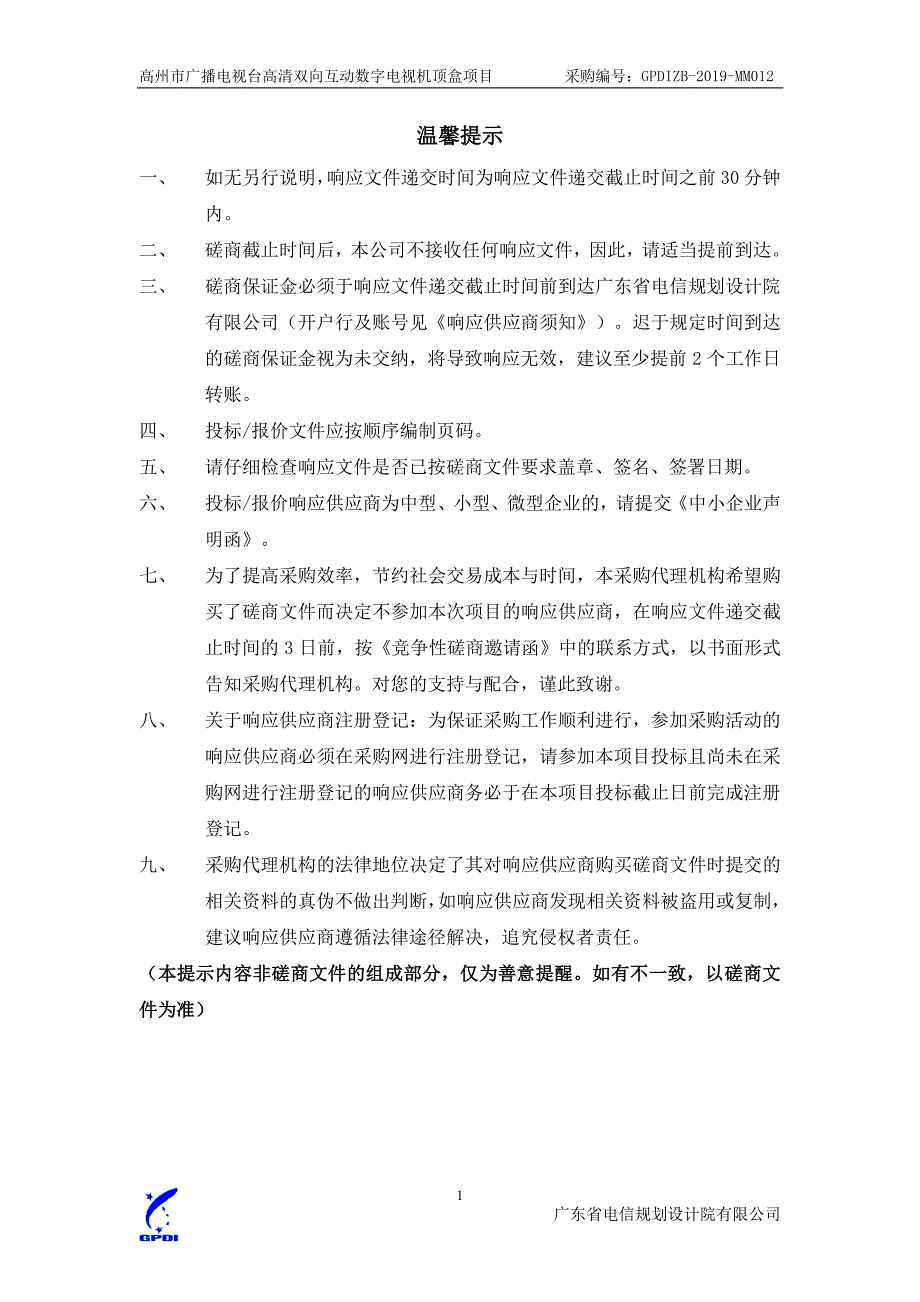 高州市广播电视台高清双向互动数字电视机顶盒项目　　采购编号：GPDIZB-2019-MM012

温馨提示

一、　如无另行说明，响应文件递交时间为响应文件递交截止时间之前 30 分钟内。

二、　磋商截止时间后，本公司不接收任何响应文件，因此，请适当提前到达。

三、　磋商保证金必须于响应文件递交截止时间前到达广东省电信规划设计院有限公司（开户行及账号见《响应供应商须知》）。迟于规定时间到达的磋商保证金视为未交纳，将导致响应无效，建议至少提前 2 个工作日转账。

四、　投标/报价文件应按顺序编制页码。

五、　请仔细检查响应文件是否已按磋商文件要求盖章、签名、签署日期。

六、　投标/报价响应供应商为中型、小型、微型企业的，请提交《中小企业声明函》。

七、　为了提高采购效率，节约社会交易成本与时间，本采购代理机构希望购买了磋商文件而决定不参加本次项目的响应供应商，在响应文件递交截止时间的 3 日前，按《竞争性磋商邀请函》中的联系方式，以书面形式告知采购代理机构。对您的支持与配合，谨此致谢。

八、　关于响应供应商注册登记：为保证采购工作顺利进行，参加采购活动的响应供应商必须在采购网进行注册登记，请参加本项目投标且尚未在采购网进行注册登记的响应供应商务必于在本项目投标截止日前完成注册登记。

九、　采购代理机构的法律地位决定了其对响应供应商购买磋商文件时提交的相关资料的真伪不做出判断，如响应供应商发现相关资料被盗用或复制，建议响应供应商遵循法律途径解决，追究侵权者责任。

（本提示内容非磋商文件的组成部分，仅为善意提醒。如有不一致，以磋商文件为准）

GPDI

1

广东省电信规划设计院有限公司